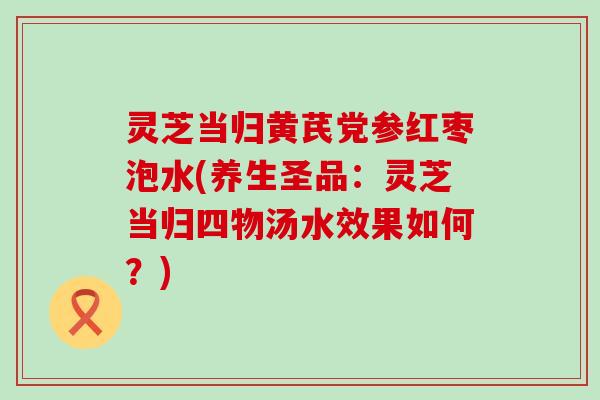 灵芝当归黄芪党参红枣泡水(养生圣品：灵芝当归四物汤水效果如何？)